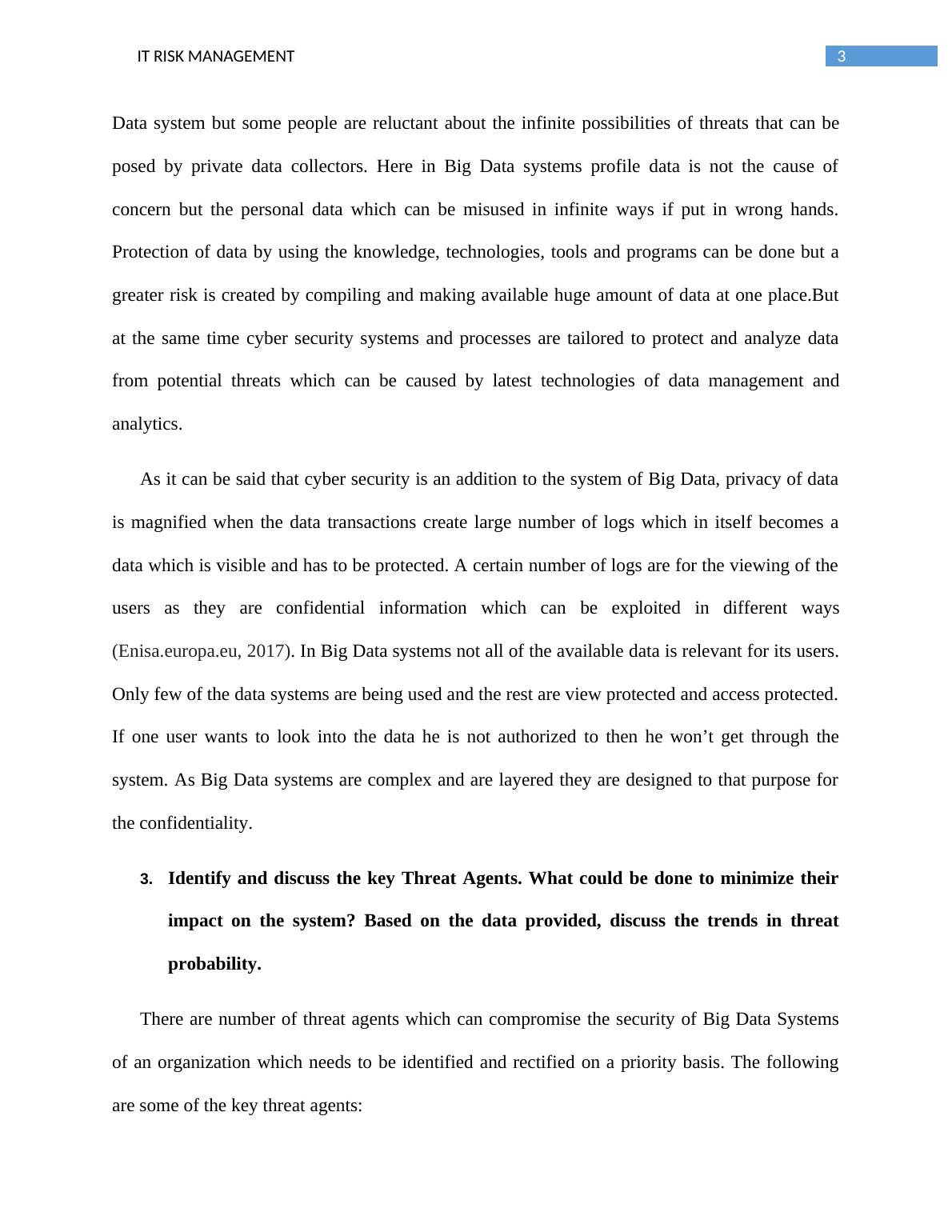 IT RISK MANAGEMENT

3

Data system but some people are reluctant about the infinite possibilities of threats that can be posed by private data collectors. Here in Big Data systems profile data is not the cause of concern but the personal data which can be misused in infinite ways if put in wrong hands. Protection of data by using the knowledge, technologies, tools and programs can be done but a greater risk is created by compiling and making available huge amount of data at one place.But at the same time cyber security systems and processes are tailored to protect and analyze data from potential threats which can be caused by latest technologies of data management and analytics.

As it can be said that cyber security is an addition to the system of Big Data, privacy of data is magnified when the data transactions create large number of logs which in itself becomes a data which is visible and has to be protected. A certain number of logs are for the viewing of the users as they are confidential information which can be exploited in different ways (Enisa.europa.eu, 2017). In Big Data systems not all of the available data is relevant for its users. Only few of the data systems are being used and the rest are view protected and access protected. If one user wants to look into the data he is not authorized to then he won’t get through the system. As Big Data systems are complex and are layered they are designed to that purpose for the confidentiality.

3. Identify and discuss the key Threat Agents. What could be done to minimize their impact on the system? Based on the data provided, discuss the trends in threat probability.

There are number of threat agents which can compromise the security of Big Data Systems of an organization which needs to be identified and rectified on a priority basis. The following are some of the key threat agents: